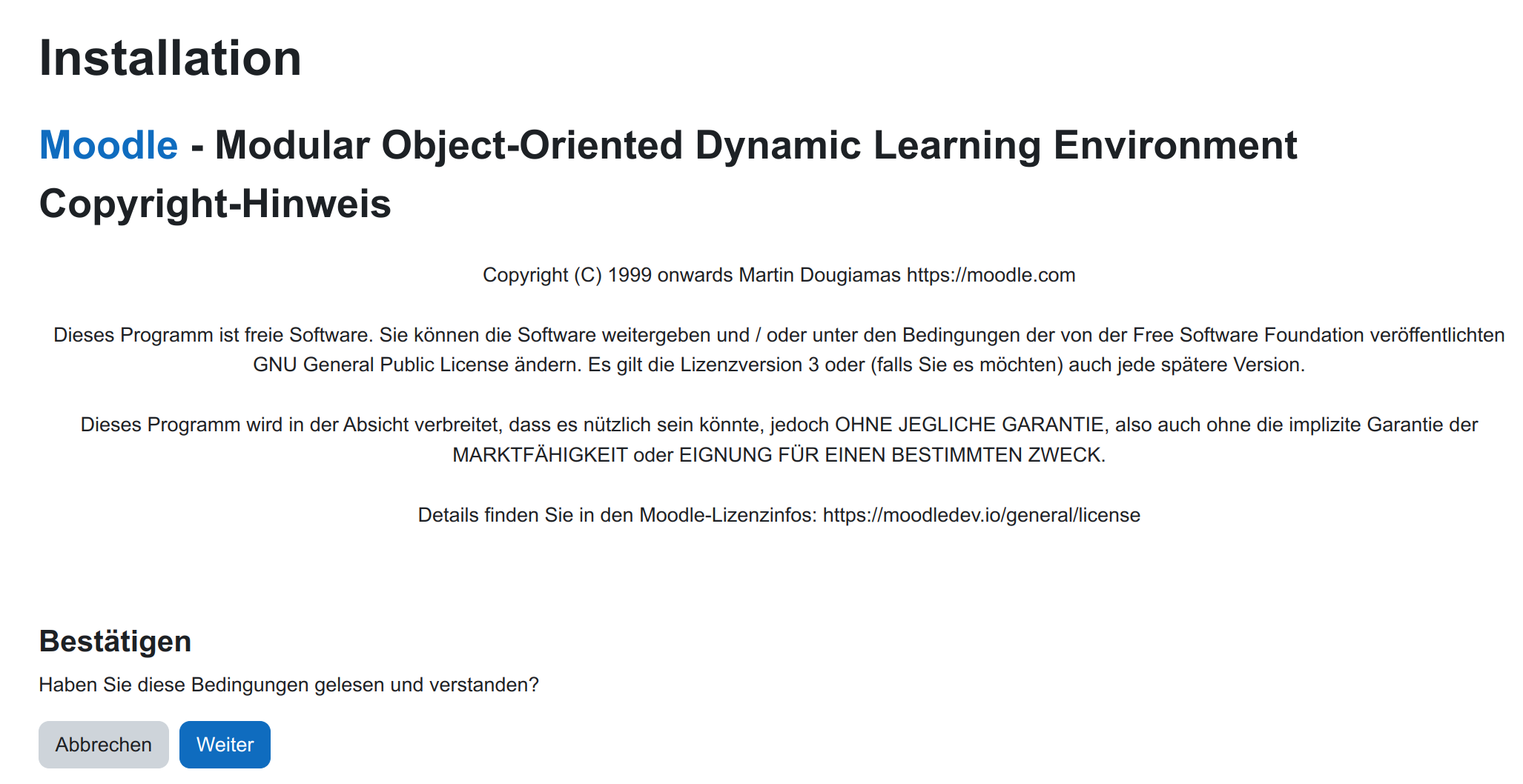 Installation

Moodle - Modular Object-Oriented Dynamic Learning Environment

Copyright-Hinweis

Copyright (C) 1999 onwards Martin Dougiamas https://moodle.com

Dieses Programm ist freie Software. Sie können die Software weitergeben und / oder unter den Bedingungen der von der Free Software Foundation veröffentlichten GNU General Public License ändern. Es gilt die Lizenzversion 3 oder (falls Sie es möchten) auch jede spätere Version.

Dieses Programm wird in der Absicht verbreitet, dass es nützlich sein könnte, jedoch OHNE JEGLICHE GARANTIE, also auch ohne die implizite Garantie der MARKTFÄHIGKEIT oder EIGNUNG FÜR EINEN BESTIMMTEN ZWECK.

Details finden Sie in den Moodle-Lizenzinfos: https://moodledev.io/general/license

Bestätigen

Haben Sie diese Bedingungen gelesen und verstanden?

Abbrechen

Weiter